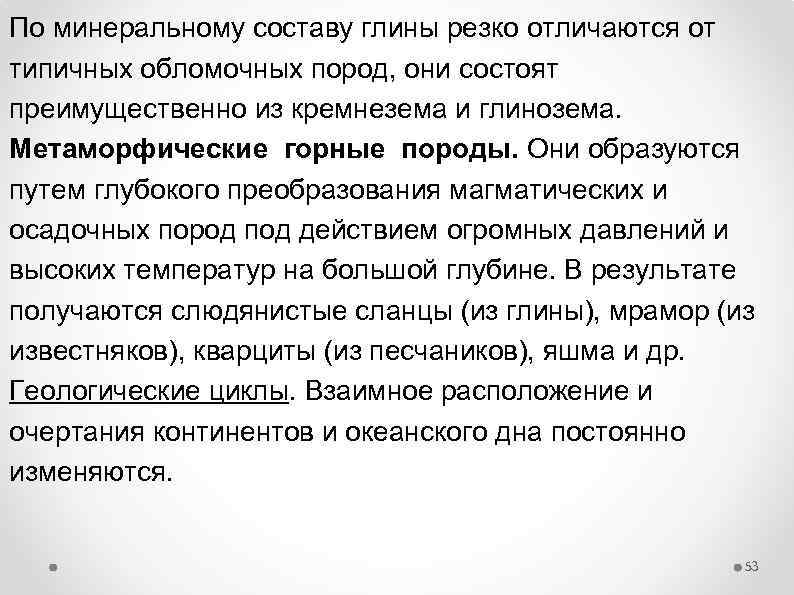 По минеральному составу глины резко отличаются от типичных обломочных пород, они состоят преимущественно из кремнезема и глинозема.
Метаморфические горные породы. Они образуются путем глубокого преобразования магматических и осадочных пород под действием огромных давлений и высоких температур на большой глубине. В результате получаются слюдянистые сланцы (из глины), мрамор (из известняков), кварциты (из песчаников), яшма и др.
Геологические циклы. Взаимное расположение и очертания континентов и океанского дна постоянно изменяются.

53